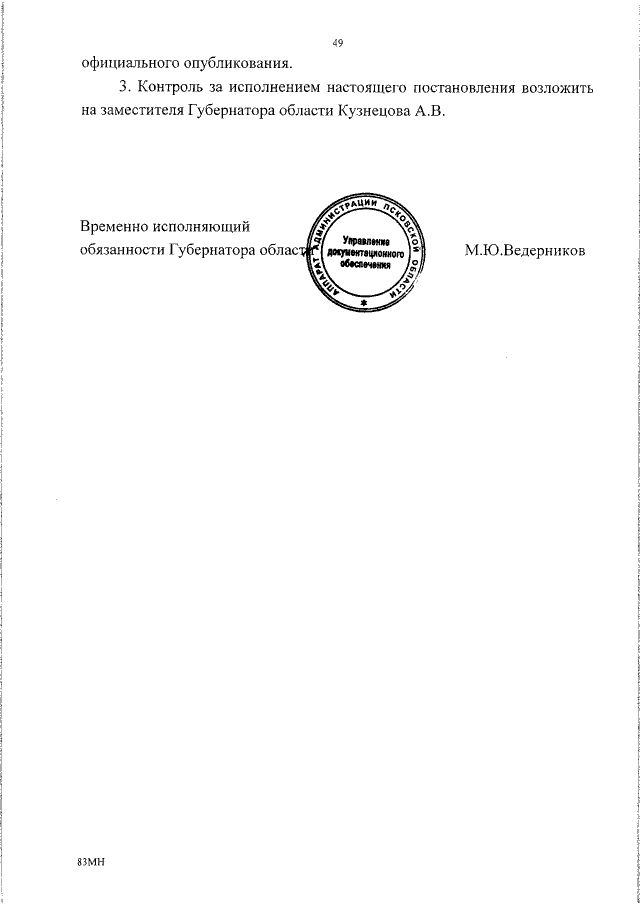 49

официального опубликования.

3. Контроль за исполнением настоящего постановления возложить на заместителя Губернатора области Кузнецова А.В.

Временно исполняющий обязанности Губернатора области

АППАРАТ АДМИНИСТРАЦИИ ПСКОВСКОЙ ОБЛАСТИ
Управление документационного обеспечения

М.Ю.Ведерников

83МН